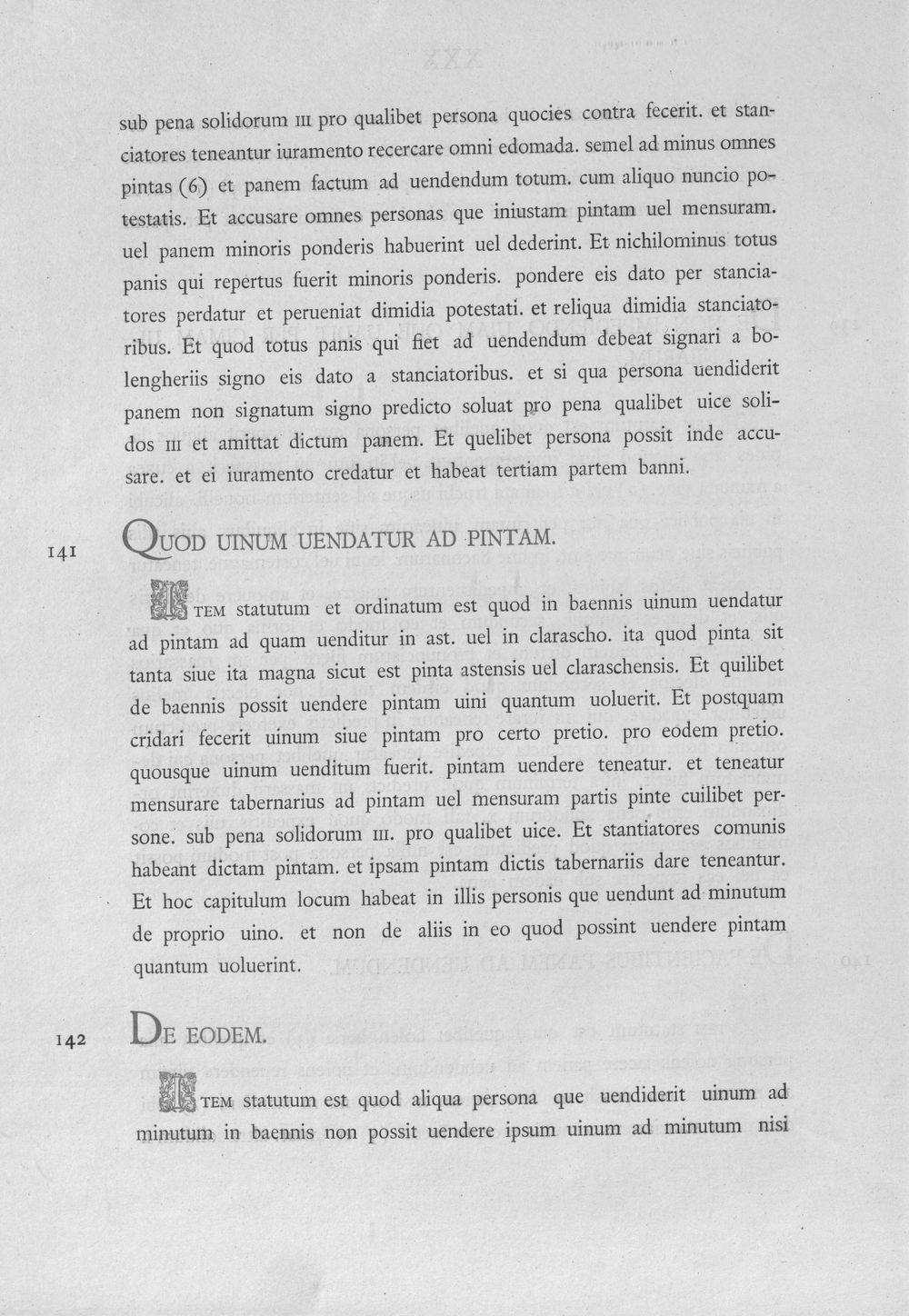 sub pena solidorum III pro qualibet persona quocies contra fecerit. et stanciatores teneantur iuramento recercare omni edomada. semel ad minus omnes pintas (6) et panem factum ad uendendum totum. cum aliquo nuncio potestatis. Et accusare omnes personas que iniustam pintam uel mensuram. uel panem minoris ponderis habuerint uel dederint. Et nichilominus totus panis qui repertus fuerit minoris ponderis. pondere eis dato per stanciatores perdatur et perueniat dimidia potestati. et reliqua dimidia stanciatoribus. Et quod totus panis qui fiet ad uendendum debeat signari a bolengheriis signo eis dato a stanciatoribus. et si qua persona uendiderit panem non signatum signo predicto soluat pro pena qualibet uice solidos III et amittat dictum panem. Et quelibet persona possit inde accusare. et ei iuramento credatur et habeat tertiam partem banni.

141 QUOD UINUM UENDATUR AD PINTAM.

ITEM statutum et ordinatum est quod in baennis uinum uendatur ad pintam ad quam uenditur in ast. uel in clarascho. ita quod pinta sit tanta siue ita magna sicut est pinta astensis uel claraschensis. Et quilibet de baennis possit uendere pintam uini quantum uoluerit. Et postquam cridari fecerit uinum siue pintam pro certo pretio. pro eodem pretio. quousque uinum uenditum fuerit. pintam uendere teneatur. et teneatur mensurare tabernarius ad pintam uel mensuram partis pinte cuilibet persone. sub pena solidorum III. pro qualibet uice. Et stantiatores comunis habeant dictam pintam. et ipsam pintam dictis tabernariis dare teneantur. Et hoc capitulum locum habeat in illis personis que uendunt ad minutum de proprio uino. et non de aliis in eo quod possint uendere pintam quantum uoluerint.

142 DE EODEM.

ITEM statutum est quod aliqua persona que uendiderit uinum ad minutum in baennis non possit uendere ipsum uinum ad minutum nisi